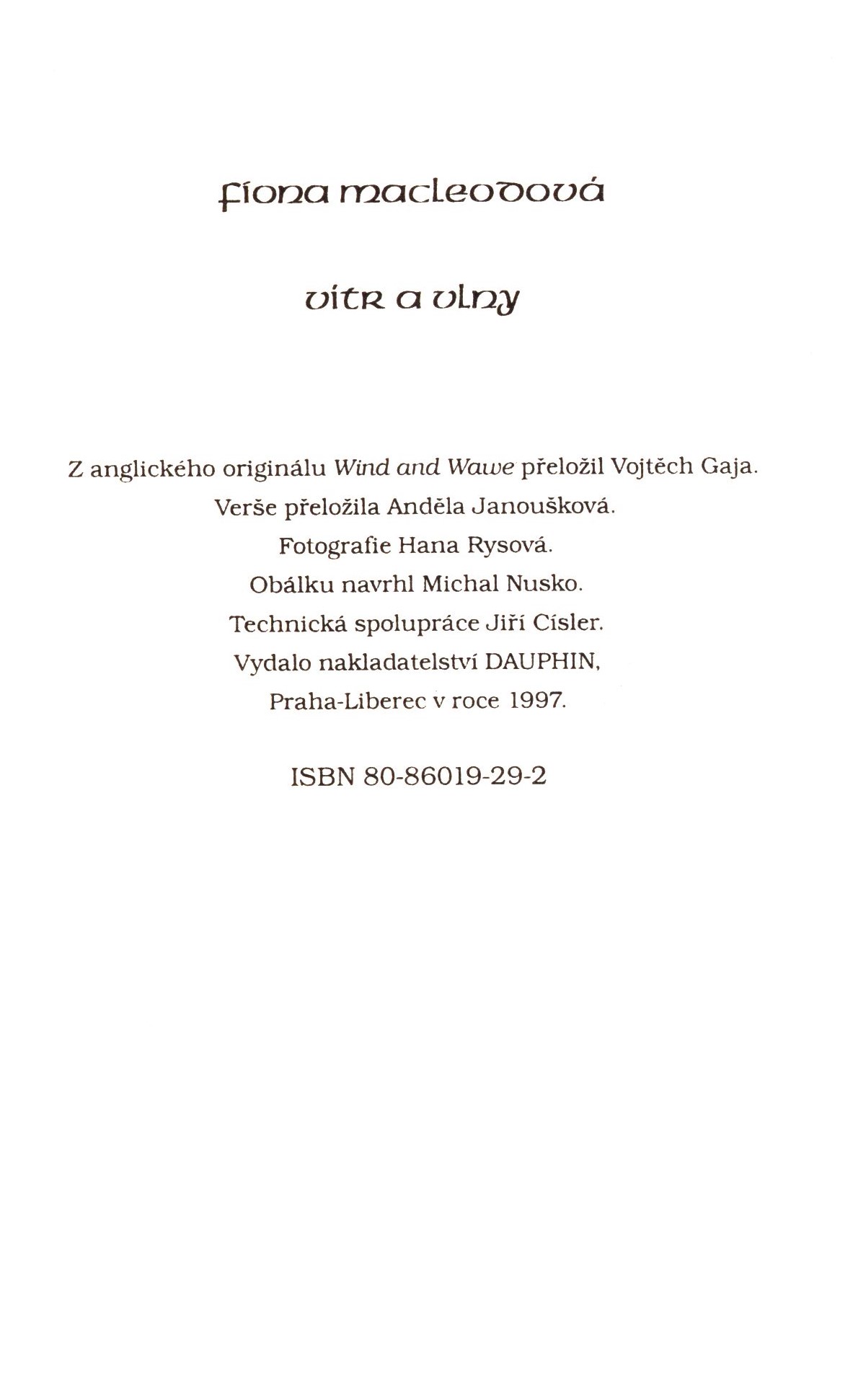 fiona macleodová

vítr a vlny

Z anglického originálu Wind and Wawe přeložil Vojtěch Gaja.
Verše přeložila Anděla Janoušková.
Fotografie Hana Rysová.
Obálku navrhl Michal Nusko.
Technická spolupráce Jiří Císler.
Vydalo nakladatelství DAUPHIN,
Praha-Liberec v roce 1997.

ISBN 80-86019-29-2